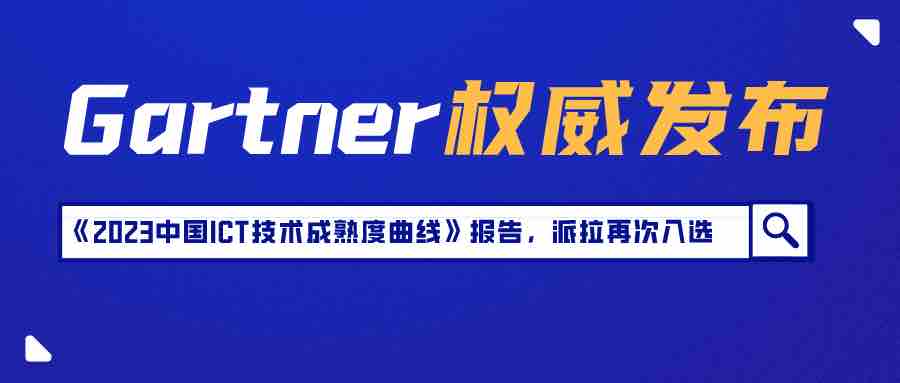 Gartner权威发布

《2023中国ICT技术成熟度曲线》报告，派拉再次入选